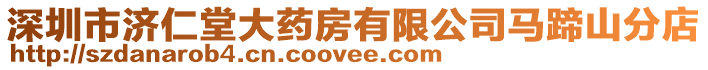 深圳市济仁堂大药房有限公司马蹄山分店
http://szdanarob4.cn.coovee.com